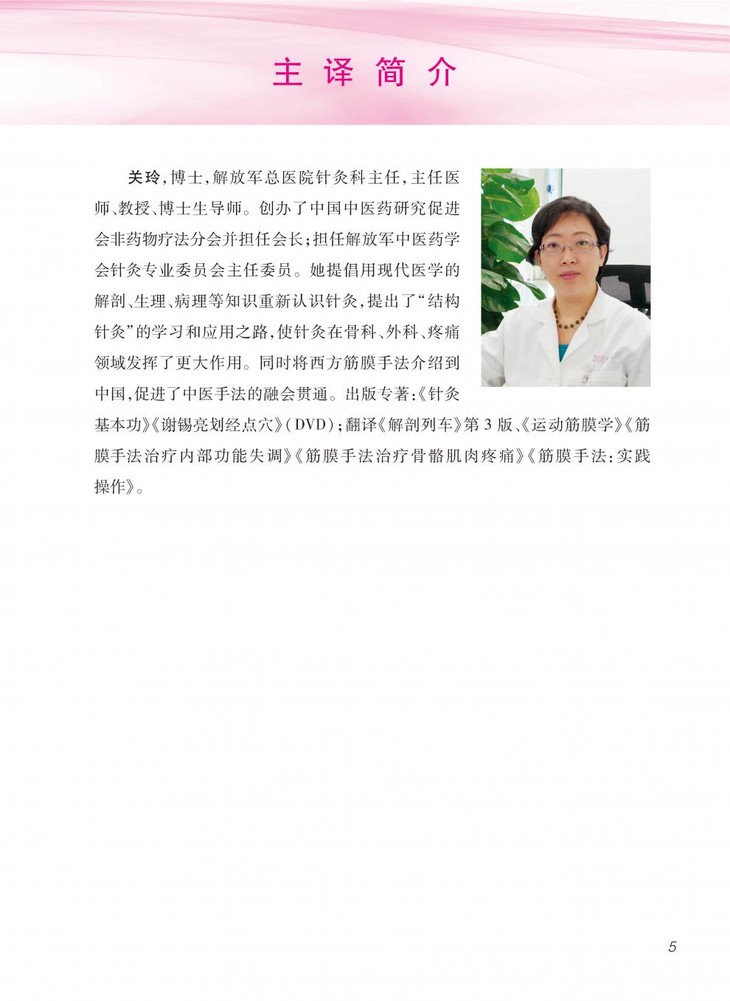 主译简介

关玲,博士,解放军总医院针灸科主任,主任医师、教授、博士生导师。创办了中国中医药研究促进会非药物疗法分会并担任会长;担任解放军中医药学会针灸专业委员会主任委员。她提倡用现代医学的解剖、生理、病理等知识重新认识针灸,提出了“结构针灸”的学习和应用之路,使针灸在骨科、外科、疼痛领域发挥了更大作用。同时将西方筋膜手法介绍到中国,促进了中医手法的融会贯通。出版专著:《针灸基本功》《谢锡亮划经点穴》(DVD);翻译《解剖列车》第3版、《运动筋膜学》《筋膜手法治疗内部功能失调》《筋膜手法治疗骨骼肌肉疼痛》《筋膜手法:实践操作》。

5